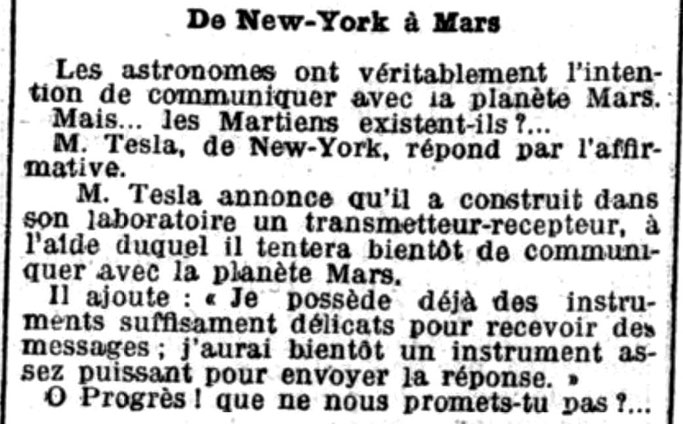 De New-York à Mars

Les astronomes ont véritablement l'intention de communiquer avec la planète Mars.

Mais... les Martiens existent-ils ?...

M. Tesla, de New-York, répond par l'affirmative.

M. Tesla annonce qu'il a construit dans son laboratoire un transmetteur-recepteur, à l'aide duquel il tentera bientôt de communiquer avec la planète Mars.

Il ajoute : « Je possède déjà des instruments suffisament délicats pour recevoir des messages ; j'aurai bientôt un instrument assez puissant pour envoyer la réponse. »

O Progrès ! que ne nous promets-tu pas ?...